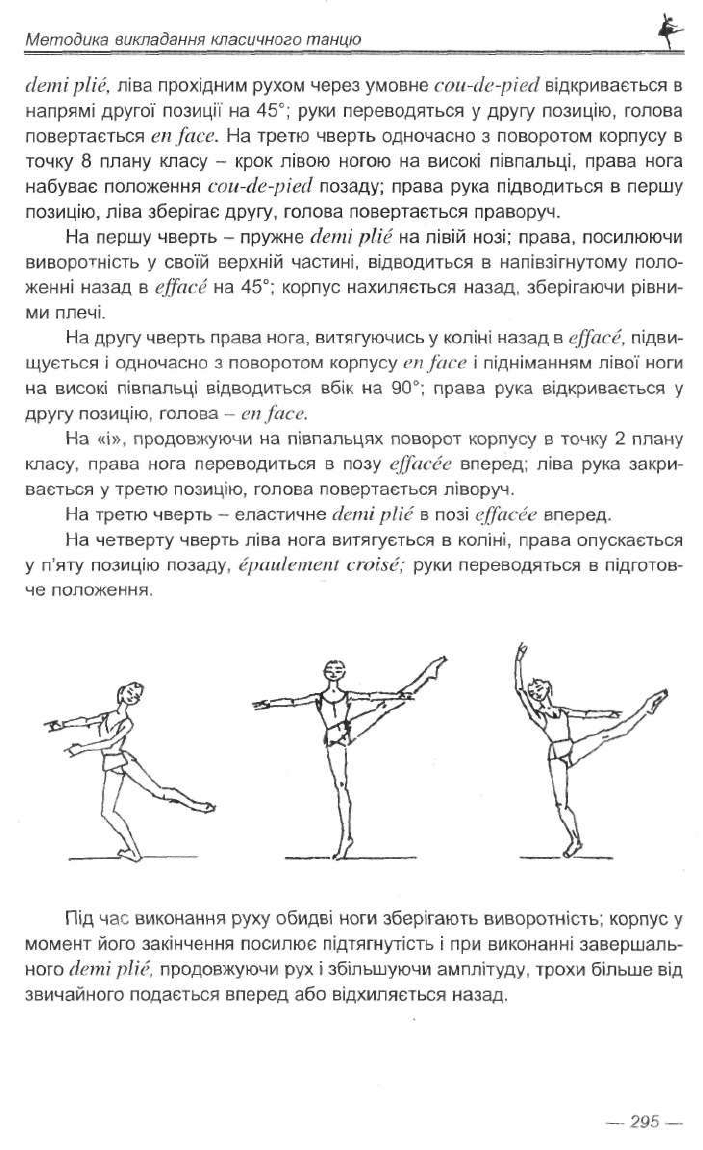 Методика викладання класичного танцю

demi plié, ліва прохідним рухом через умовне cou-de-pied відкривається в напрямі другої позиції на 45°; руки переводяться у другу позицію, голова повертається en face. На третю чверть одночасно з поворотом корпусу в точку 8 плану класу – крок лівою ногою на високі півпальці, права нога набуває положення cou-de-pied позаду; права рука підводиться в першу позицію, ліва зберігає другу, голова повертається праворуч.

На першу чверть – пружне demi plié на лівій нозі; права, посилюючи виворотність у своїй верхній частині, відводиться в напівзігнутому положенні назад в effacé на 45°; корпус нахиляється назад, зберігаючи рівними плечі.

На другу чверть права нога, витягуючись у коліні назад в effacé, підвищується і одночасно з поворотом корпусу en face і підніманням лівої ноги на високі півпальці відводиться вбік на 90°; права рука відкривається у другу позицію, голова – en face.

На «і», продовжуючи на півпальцях поворот корпусу в точку 2 плану класу, права нога переводиться в позу effacée вперед; ліва рука закривається у третю позицію, голова повертається ліворуч.

На третю чверть – еластичне demi plié в позі effacée вперед.

На четверту чверть ліва нога витягується в коліні, права опускається у п'яту позицію позаду, épaulement croisé; руки переводяться в підготовче положення.

Під час виконання руху обидві ноги зберігають виворотність; корпус у момент його закінчення посилює підтягнутість і при виконанні завершального demi plié, продовжуючи рух і збільшуючи амплітуду, трохи більше від звичайного подається вперед або відхиляється назад.

— 295 —